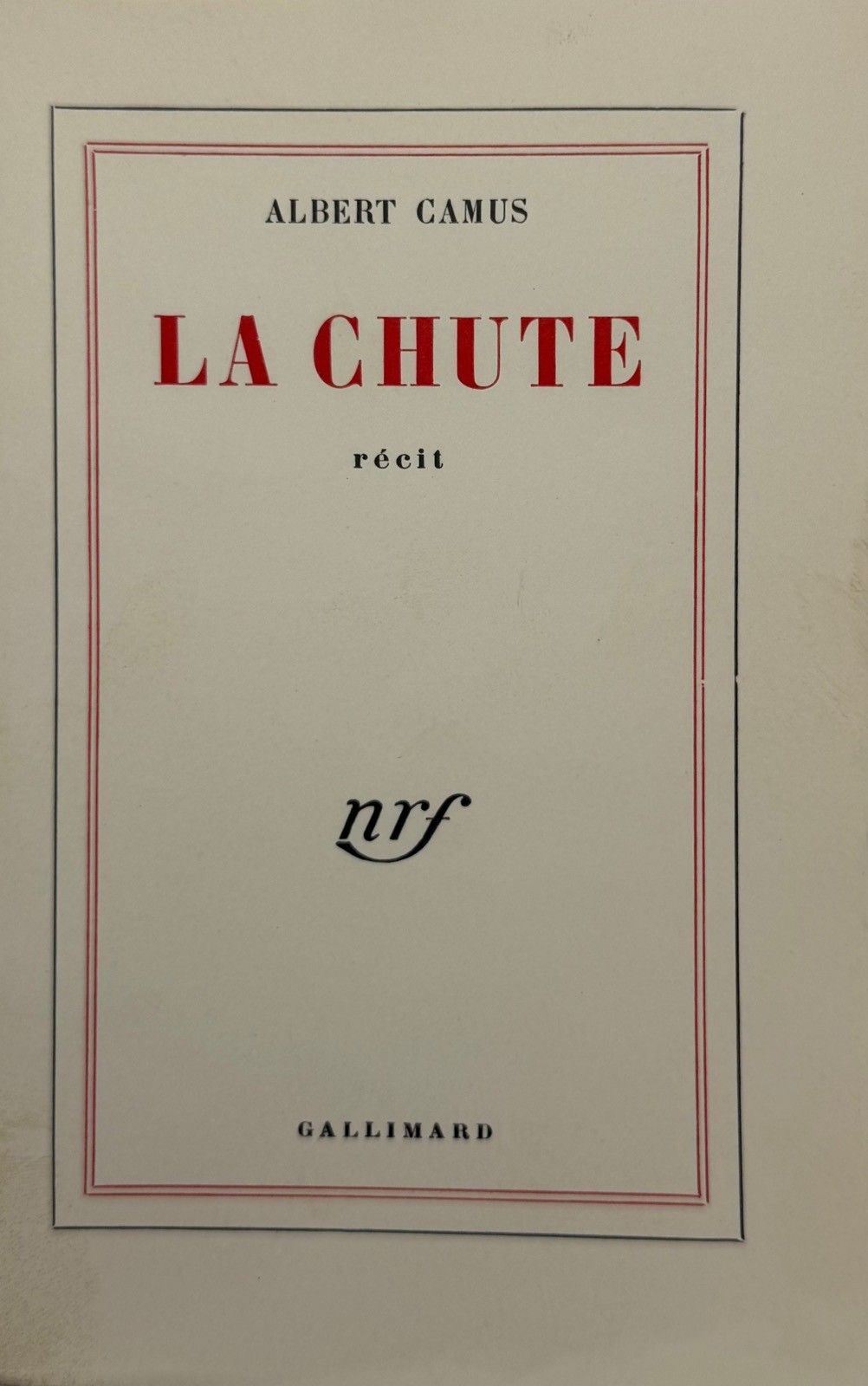 ALBERT CAMUS

LA CHUTE

récit

nrf

GALLIMARD